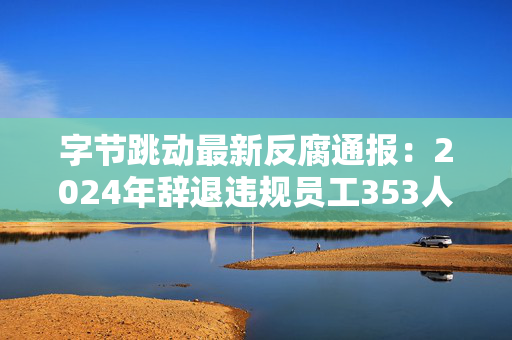 字节跳动最新反腐通报：2024年辞退违规员工353人